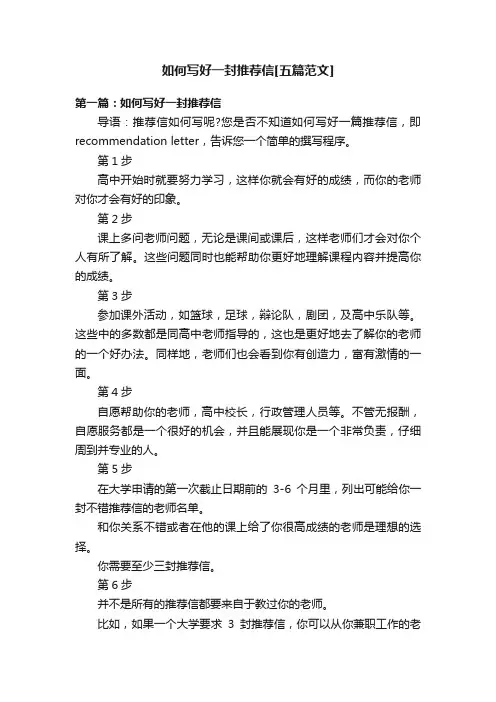 如何写好一封推荐信[五篇范文]

第一篇：如何写好一封推荐信

导语：推荐信如何写呢?您是否不知道如何写好一篇推荐信，即recommendation letter，告诉您一个简单的撰写程序。

第 1 步

高中开始时就要努力学习，这样你就会有好的成绩，而你的老师对你才会有好的印象。

第 2 步

课上多问老师问题，无论是课间或课后，这样老师们才会对你个人有所了解。这些问题同时也能帮助你更好地理解课程内容并提高你的成绩。

第 3 步

参加课外活动，如篮球，足球，辩论队，剧团，及高中乐队等。这些中的多数都是同高中老师指导的，这也是更好地去了解你的老师的一个好办法。同样地，老师们也会看到你有创造力，富有激情的一面。

第 4 步

自愿帮助你的老师，高中校长，行政管理人员等。不管无报酬，自愿服务都是一个很好的机会，并且能展现你是一个非常负责，仔细周到并专业的人。

第 5 步

在大学申请的第一次截止日期前的 3-6 个月里，列出可能给你一封不错推荐信的老师名单。

和你关系不错或者在他的课上给了你很高成绩的老师是理想的选择。

你需要至少三封推荐信。

第 6 步

并不是所有的推荐信都要来自于教过你的老师。

比如，如果一个大学要求 3 封推荐信，你可以从你兼职工作的老